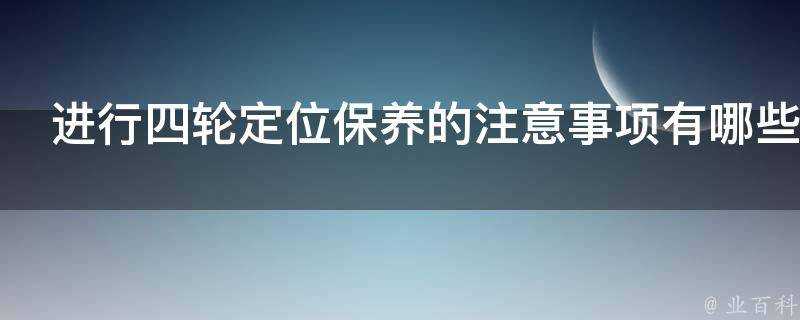 进行四轮定位保养的注意事项有哪些

@ 业百科